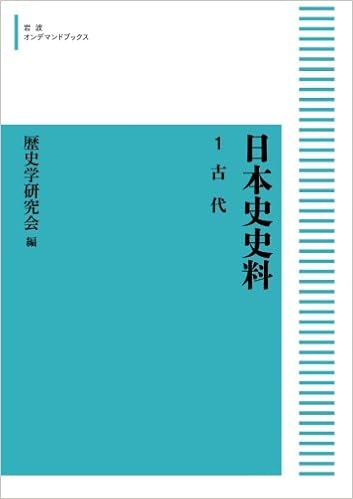 岩波
オンデマンドブックス

日本史史料

1 古代

歴史学研究会 編